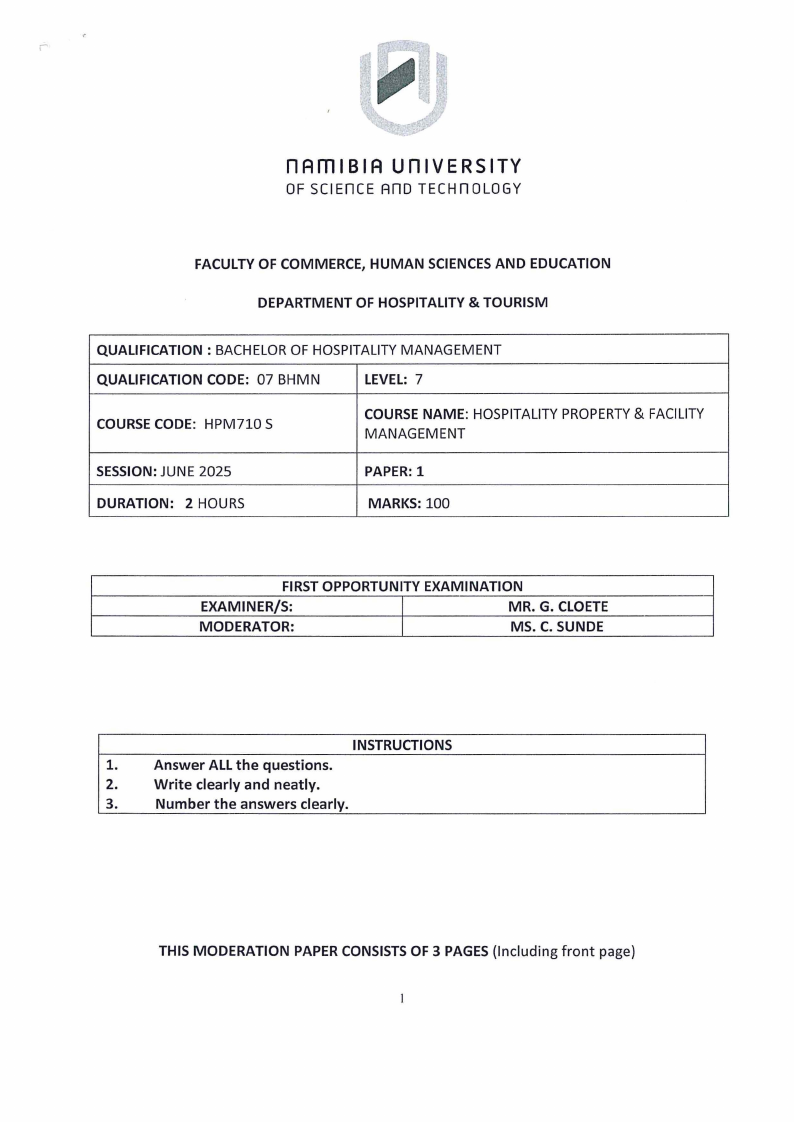 NAMIBIA UNIVERSITY
OF SCIENCE AND TECHNOLOGY

FACULTY OF COMMERCE, HUMAN SCIENCES AND EDUCATION

DEPARTMENT OF HOSPITALITY & TOURISM

| QUALIFICATION : BACHELOR OF HOSPITALITY MANAGEMENT | |
|---|---|
| QUALIFICATION CODE: 07 BHMN | LEVEL: 7 |
| COURSE CODE: HPM710 S | COURSE NAME: HOSPITALITY PROPERTY & FACILITY MANAGEMENT |
| SESSION: JUNE 2025 | PAPER: 1 |
| DURATION: 2 HOURS | MARKS: 100 |

| FIRST OPPORTUNITY EXAMINATION | |
|---|---|
| EXAMINER/S: | MR. G. CLOETE |
| MODERATOR: | MS. C. SUNDE |

| INSTRUCTIONS | |
|---|---|
| 1. | Answer ALL the questions. |
| 2. | Write clearly and neatly. |
| 3. | Number the answers clearly. |

THIS MODERATION PAPER CONSISTS OF 3 PAGES (Including front page)

1